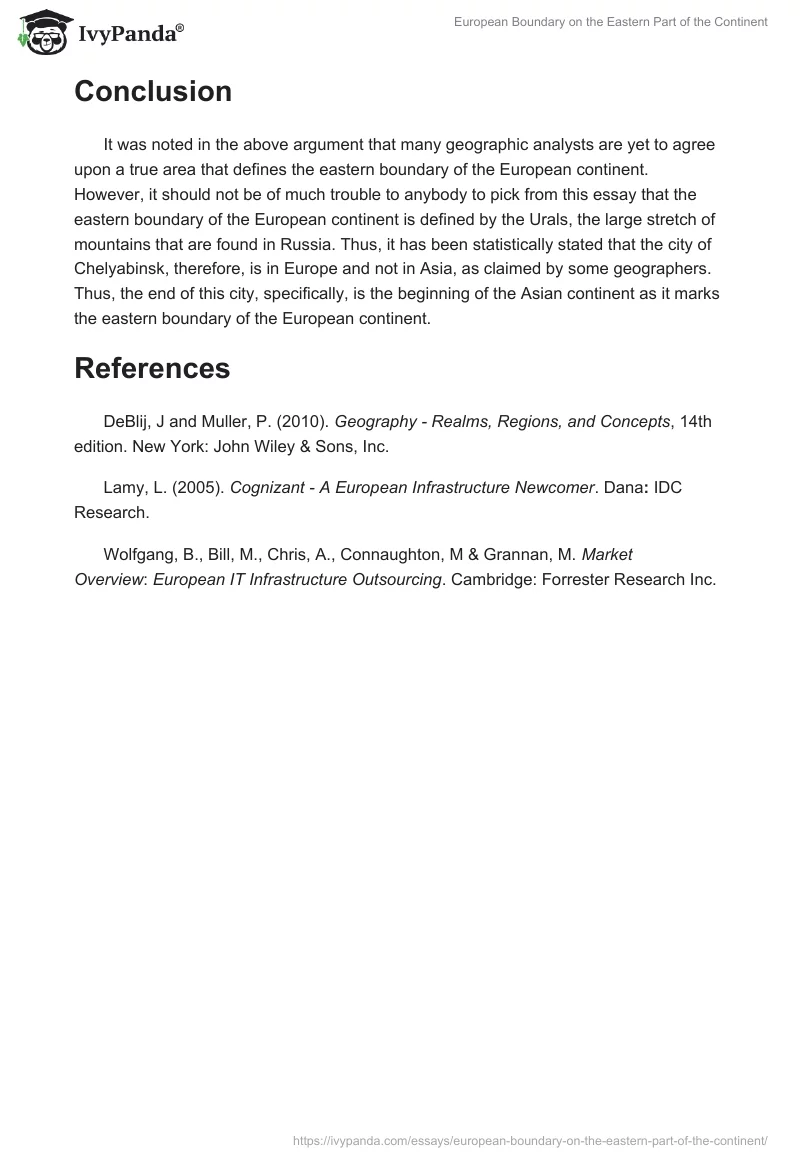 IvyPanda®

European Boundary on the Eastern Part of the Continent

Conclusion

It was noted in the above argument that many geographic analysts are yet to agree upon a true area that defines the eastern boundary of the European continent. However, it should not be of much trouble to anybody to pick from this essay that the eastern boundary of the European continent is defined by the Urals, the large stretch of mountains that are found in Russia. Thus, it has been statistically stated that the city of Chelyabinsk, therefore, is in Europe and not in Asia, as claimed by some geographers. Thus, the end of this city, specifically, is the beginning of the Asian continent as it marks the eastern boundary of the European continent.

References

DeBlij, J and Muller, P. (2010). Geography - Realms, Regions, and Concepts, 14th edition. New York: John Wiley & Sons, Inc.

Lamy, L. (2005). Cognizant - A European Infrastructure Newcomer. Dana: IDC Research.

Wolfgang, B., Bill, M., Chris, A., Connaughton, M & Grannan, M. Market Overview: European IT Infrastructure Outsourcing. Cambridge: Forrester Research Inc.

https://ivypanda.com/essays/european-boundary-on-the-eastern-part-of-the-continent/